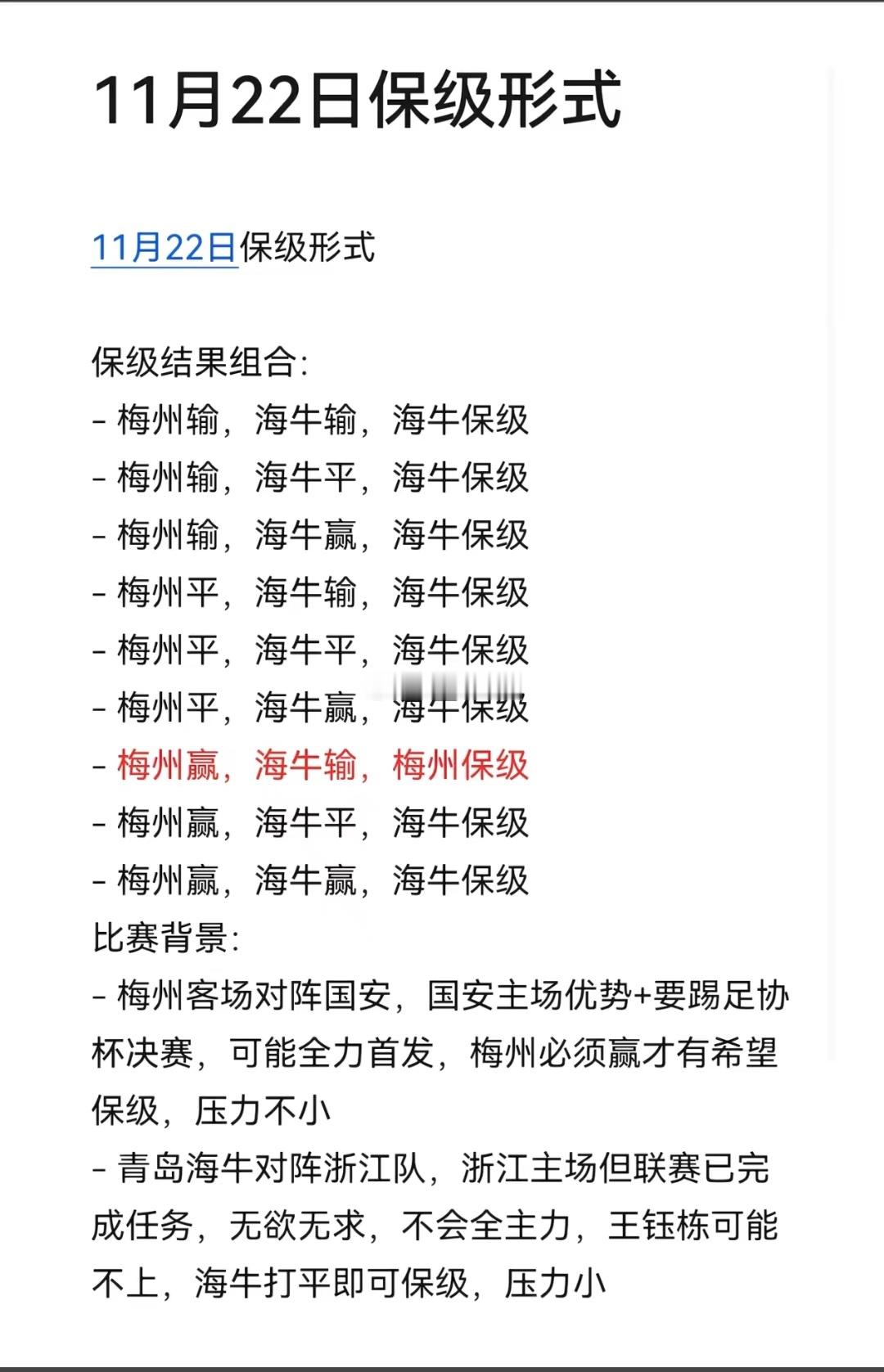 11月22日保级形式

11月22日保级形式

保级结果组合:
- 梅州输，海牛输，海牛保级
- 梅州输，海牛平，海牛保级
- 梅州输，海牛赢，海牛保级
- 梅州平，海牛输，海牛保级
- 梅州平，海牛平，海牛保级
- 梅州平，海牛赢，海牛保级
- 梅州赢，海牛输，梅州保级
- 梅州赢，海牛平，海牛保级
- 梅州赢，海牛赢，海牛保级
比赛背景:
- 梅州客场对阵国安，国安主场优势+要踢足协杯决赛，可能全力首发，梅州必须赢才有希望保级，压力不小
- 青岛海牛对阵浙江队，浙江主场但联赛已完成任务，无欲无求，不会全主力，王钰栋可能不上，海牛打平即可保级，压力小